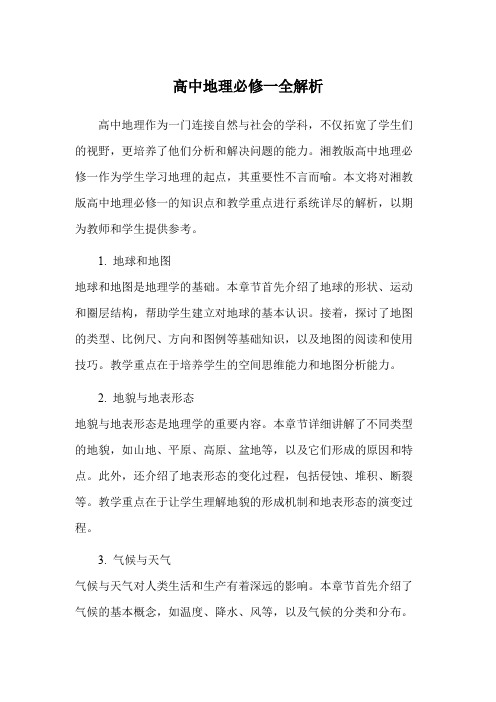 高中地理必修一全解析

高中地理作为一门连接自然与社会的学科，不仅拓宽了学生们的视野，更培养了他们分析和解决问题的能力。湘教版高中地理必修一作为学生学习地理的起点，其重要性不言而喻。本文将对湘教版高中地理必修一的知识点和教学重点进行系统详尽的解析，以期为教师和学生提供参考。

1. 地球和地图

地球和地图是地理学的基础。本章节首先介绍了地球的形状、运动和圈层结构，帮助学生建立对地球的基本认识。接着，探讨了地图的类型、比例尺、方向和图例等基础知识，以及地图的阅读和使用技巧。教学重点在于培养学生的空间思维能力和地图分析能力。

2. 地貌与地表形态

地貌与地表形态是地理学的重要内容。本章节详细讲解了不同类型的地貌，如山地、平原、高原、盆地等，以及它们形成的原因和特点。此外，还介绍了地表形态的变化过程，包括侵蚀、堆积、断裂等。教学重点在于让学生理解地貌的形成机制和地表形态的演变过程。

3. 气候与天气

气候与天气对人类生活和生产有着深远的影响。本章节首先介绍了气候的基本概念，如温度、降水、风等，以及气候的分类和分布。